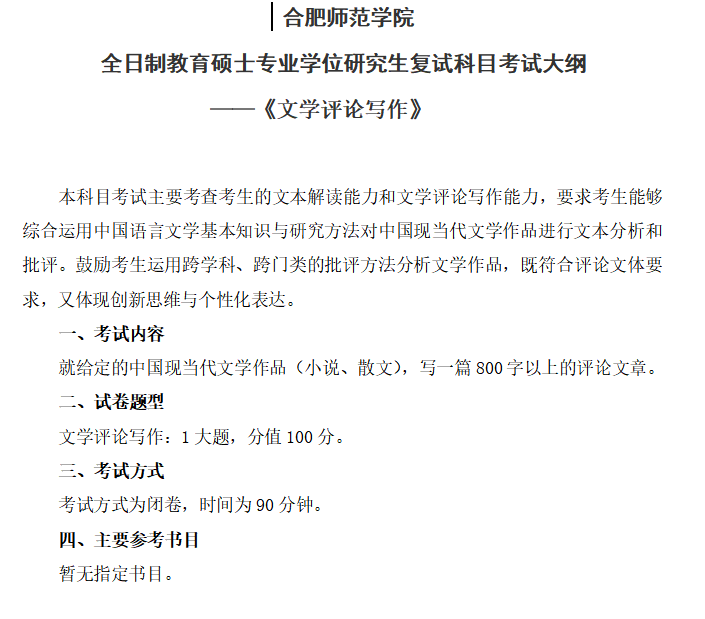 合肥师范学院

全日制教育硕士专业学位研究生复试科目考试大纲

——《文学评论写作》

本科目考试主要考查考生的文本解读能力和文学评论写作能力，要求考生能够综合运用中国语言文学基本知识与研究方法对中国现当代文学作品进行文本分析和批评。鼓励考生运用跨学科、跨门类的批评方法分析文学作品，既符合评论文体要求，又体现创新思维与个性化表达。

一、考试内容

就给定的中国现当代文学作品（小说、散文），写一篇 800 字以上的评论文章。

二、试卷题型

文学评论写作：1 大题，分值 100 分。

三、考试方式

考试方式为闭卷，时间为 90 分钟。

四、主要参考书目

暂无指定书目。